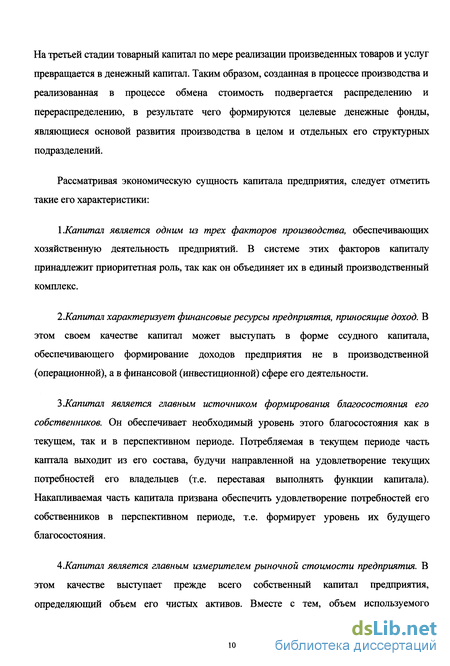 На третьей стадии товарный капитал по мере реализации произведенных товаров и услуг превращается в денежный капитал. Таким образом, созданная в процессе производства и реализованная в процессе обмена стоимость подвергается распределению и перераспределению, в результате чего формируются целевые денежные фонды, являющиеся основой развития производства в целом и отдельных его структурных подразделений.

Рассматривая экономическую сущность капитала предприятия, следует отметить такие его характеристики:

1.Капитал является одним из трех факторов производства, обеспечивающих хозяйственную деятельность предприятий. В системе этих факторов капиталу принадлежит приоритетная роль, так как он объединяет их в единый производственный комплекс.

2.Капитал характеризует финансовые ресурсы предприятия, приносящие доход. В этом своем качестве капитал может выступать в форме ссудного капитала, обеспечивающего формирование доходов предприятия не в производственной (операционной), а в финансовой (инвестиционной) сфере его деятельности.

3.Капитал является главным источником формирования благосостояния его собственников. Он обеспечивает необходимый уровень этого благосостояния как в текущем, так и в перспективном периоде. Потребляемая в текущем периоде часть каптала выходит из его состава, будучи направленной на удовлетворение текущих потребностей его владельцев (т.е. переставая выполнять функции капитала). Накапливаемая часть капитала призвана обеспечить удовлетворение потребностей его собственников в перспективном периоде, т.е. формирует уровень их будущего благосостояния.

4.Капитал является главным измерителем рыночной стоимости предприятия. В этом качестве выступает прежде всего собственный капитал предприятия, определяющий объем его чистых активов. Вместе с тем, объем используемого

10

dsLib.net
библиотека диссертаций